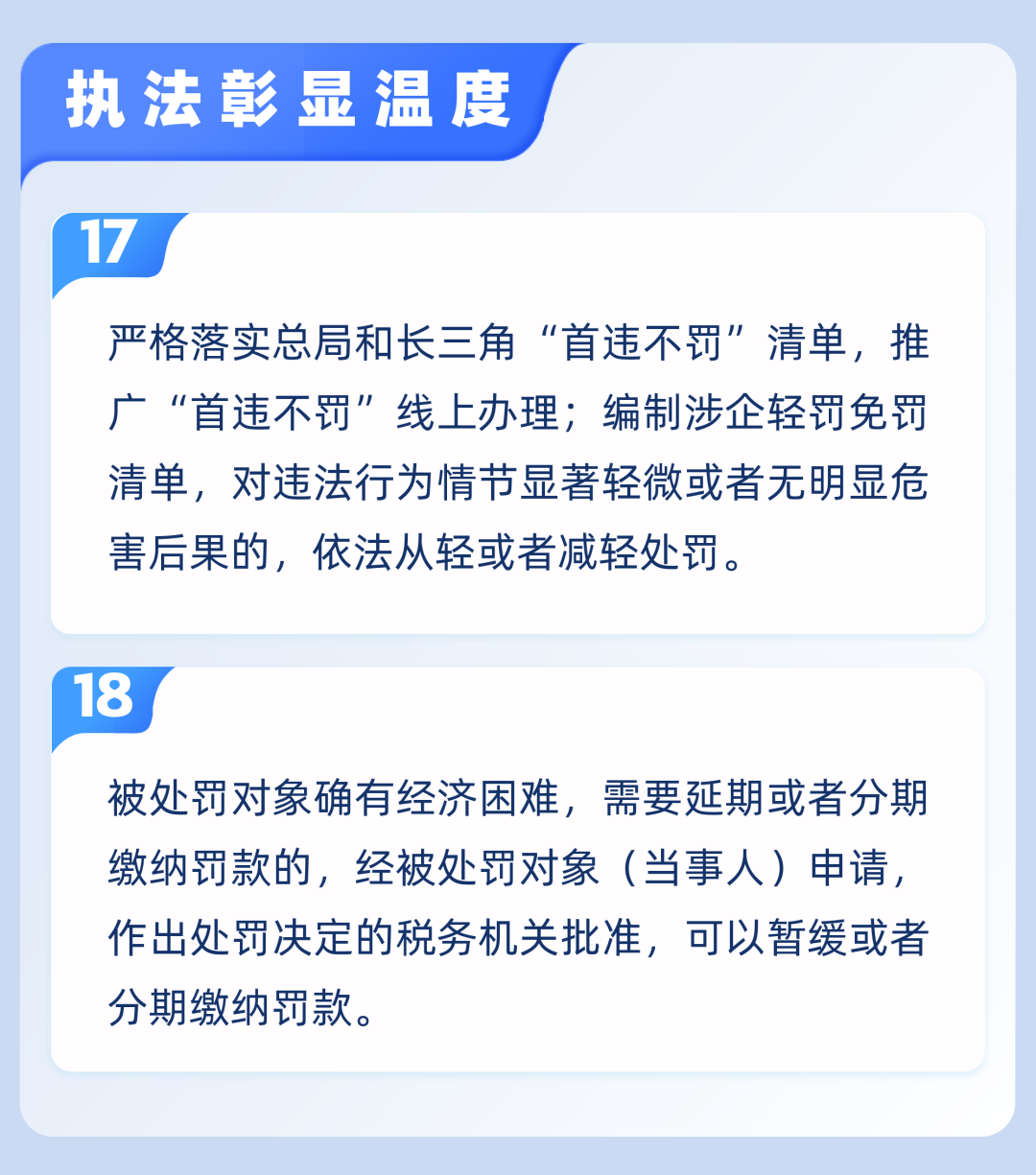 执法彰显温度

17

严格落实总局和长三角“首违不罚”清单，推广“首违不罚”线上办理；编制涉企轻罚免罚清单，对违法行为情节显著轻微或者无明显危害后果的，依法从轻或者减轻处罚。

18

被处罚对象确有经济困难，需要延期或者分期缴纳罚款的，经被处罚对象（当事人）申请，作出处罚决定的税务机关批准，可以暂缓或者分期缴纳罚款。